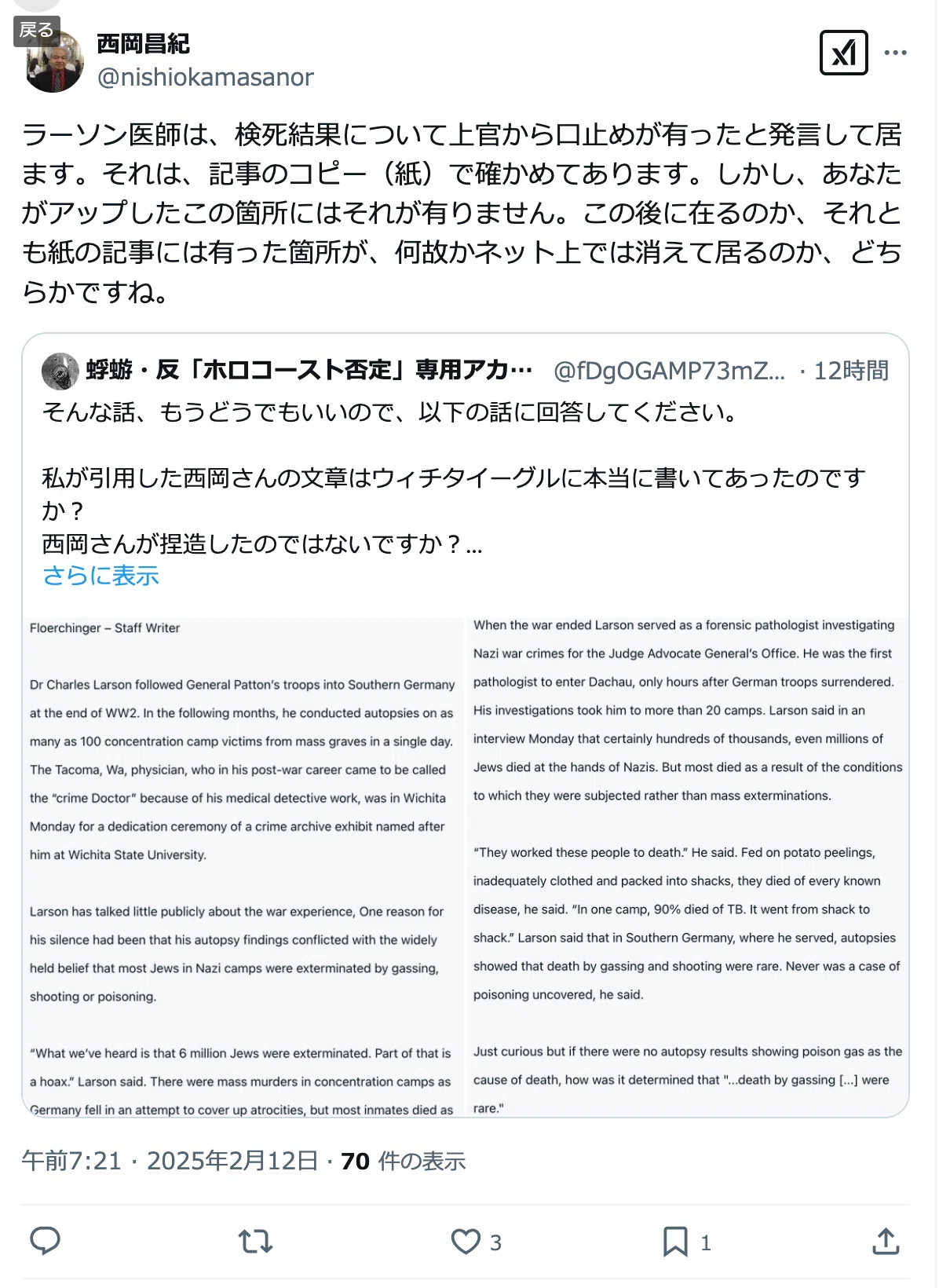 戻る

西岡昌紀
@nishiokamasanor

ラーソン医師は、検死結果について上官から口止めが有ったと発言して居ます。それは、記事のコピー（紙）で確かめてあります。しかし、あなたがアップしたこの箇所にはそれが有りません。この後に在るのか、それとも紙の記事には有った箇所が、何故かネット上では消えて居るのか、どちらかですね。

蜉蝣・反「ホロコースト否定」専用アカ… @fDgOGAMP73mZ... · 12時間
そんな話、もうどうでもいいので、以下の話に回答してください。

私が引用した西岡さんの文章はウィチタイーグルに本当に書いてあったのですか？
西岡さんが捏造したのではないですか？...
さらに表示

Floerchinger – Staff Writer

Dr Charles Larson followed General Patton's troops into Southern Germany at the end of WW2. In the following months, he conducted autopsies on as many as 100 concentration camp victims from mass graves in a single day. The Tacoma, Wa, physician, who in his post-war career came to be called the "crime Doctor" because of his medical detective work, was in Wichita Monday for a dedication ceremony of a crime archive exhibit named after him at Wichita State University.

Larson has talked little publicly about the war experience, One reason for his silence had been that his autopsy findings conflicted with the widely held belief that most Jews in Nazi camps were exterminated by gassing, shooting or poisoning.

"What we've heard is that 6 million Jews were exterminated. Part of that is a hoax." Larson said. There were mass murders in concentration camps as Germany fell in an attempt to cover up atrocities, but most inmates died as

When the war ended Larson served as a forensic pathologist investigating Nazi war crimes for the Judge Advocate General's Office. He was the first pathologist to enter Dachau, only hours after German troops surrendered. His investigations took him to more than 20 camps. Larson said in an interview Monday that certainly hundreds of thousands, even millions of Jews died at the hands of Nazis. But most died as a result of the conditions to which they were subjected rather than mass exterminations.

"They worked these people to death." He said. Fed on potato peelings, inadequately clothed and packed into shacks, they died of every known disease, he said. "In one camp, 90% died of TB. It went from shack to shack." Larson said that in Southern Germany, where he served, autopsies showed that death by gassing and shooting were rare. Never was a case of poisoning uncovered, he said.

Just curious but if there were no autopsy results showing poison gas as the cause of death, how was it determined that "...death by gassing [...] were rare."

午前7:21 · 2025年2月12日 · 70 件の表示

3
1